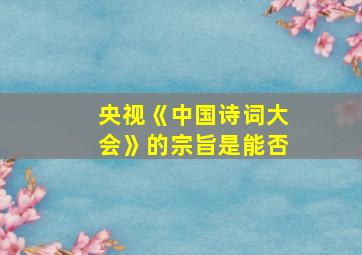 央视《中国诗词大会》的宗旨是能否